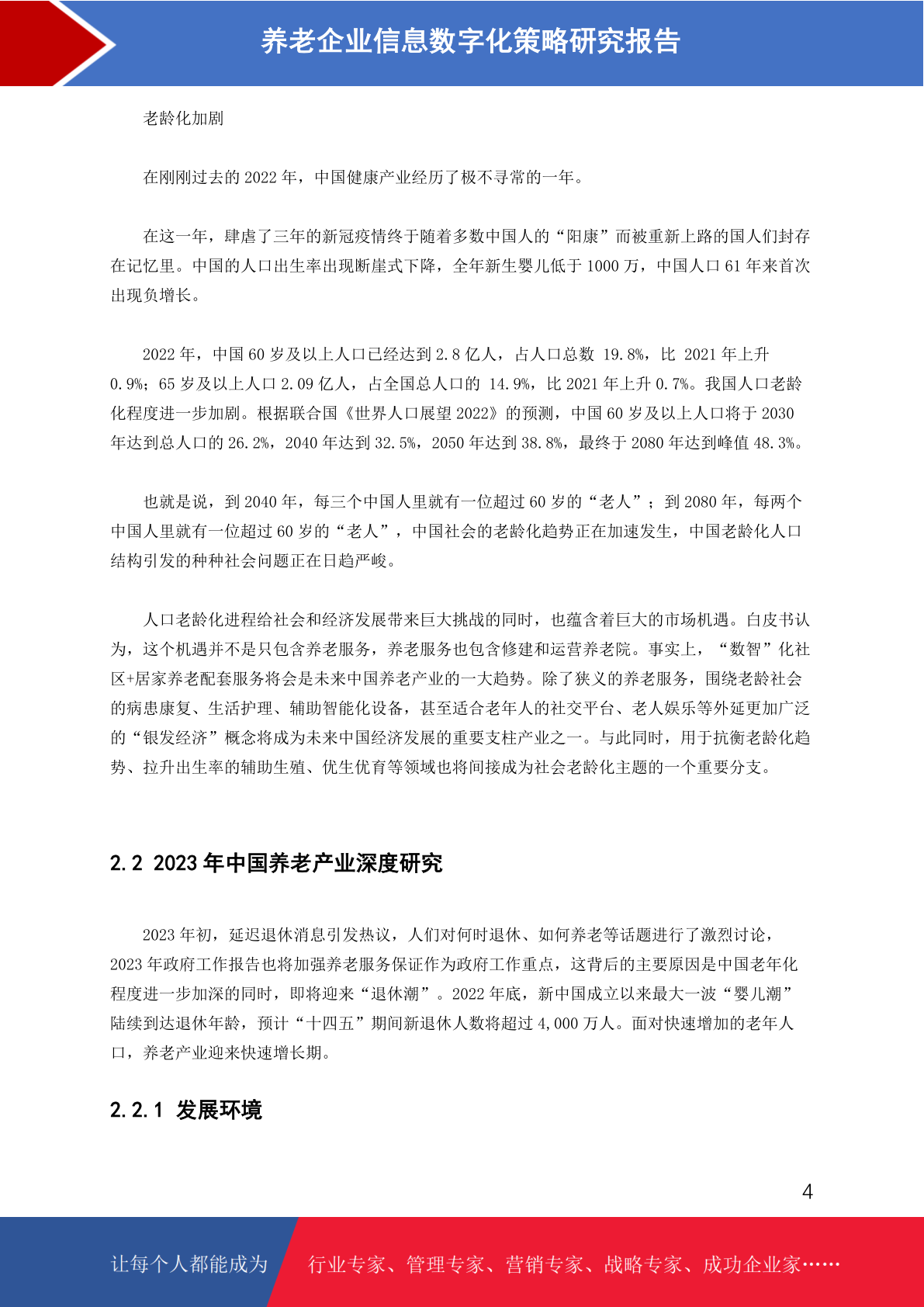 养老企业信息数字化策略研究报告

老龄化加剧

在刚刚过去的 2022 年，中国健康产业经历了极不寻常的一年。

在这一年，肆虐了三年的新冠疫情终于随着多数中国人的“阳康”而被重新上路的国人们封存在记忆里。中国的人口出生率出现断崖式下降，全年新生婴儿低于 1000 万，中国人口 61 年来首次出现负增长。

2022 年，中国 60 岁及以上人口已经达到 2.8 亿人，占人口总数 19.8%，比 2021 年上升 0.9%；65 岁及以上人口 2.09 亿人，占全国总人口的 14.9%，比 2021 年上升 0.7%。我国人口老龄化程度进一步加剧。根据联合国《世界人口展望 2022》的预测，中国 60 岁及以上人口将于 2030 年达到总人口的 26.2%，2040 年达到 32.5%，2050 年达到 38.8%，最终于 2080 年达到峰值 48.3%。

也就是说，到 2040 年，每三个中国人里就有一位超过 60 岁的“老人”；到 2080 年，每两个中国人里就有一位超过 60 岁的“老人”，中国社会的老龄化趋势正在加速发生，中国老龄化人口结构引发的种种社会问题正在日趋严峻。

人口老龄化进程给社会和经济发展带来巨大挑战的同时，也蕴含着巨大的市场机遇。白皮书认为，这个机遇并不是只包含养老服务，养老服务也包含修建和运营养老院。事实上，“数智”化社区+居家养老配套服务将会是未来中国养老产业的一大趋势。除了狭义的养老服务，围绕老龄社会的病患康复、生活护理、辅助智能化设备，甚至适合老年人的社交平台、老人娱乐等外延更加广泛的“银发经济”概念将成为未来中国经济发展的重要支柱产业之一。与此同时，用于抗衡老龄化趋势、拉升出生率的辅助生殖、优生优育等领域也将间接成为社会老龄化主题的一个重要分支。

2.2 2023 年中国养老产业深度研究

2023 年初，延迟退休消息引发热议，人们对何时退休、如何养老等话题进行了激烈讨论，2023 年政府工作报告也将加强养老服务保证作为政府工作重点，这背后的主要原因是中国老年化程度进一步加深的同时，即将迎来“退休潮”。2022 年底，新中国成立以来最大一波“婴儿潮”陆续到达退休年龄，预计“十四五”期间新退休人数将超过 4,000 万人。面对快速增加的老年人口，养老产业迎来快速增长期。

2.2.1 发展环境

4

让每个人都能成为 行业专家、管理专家、营销专家、战略专家、成功企业家……